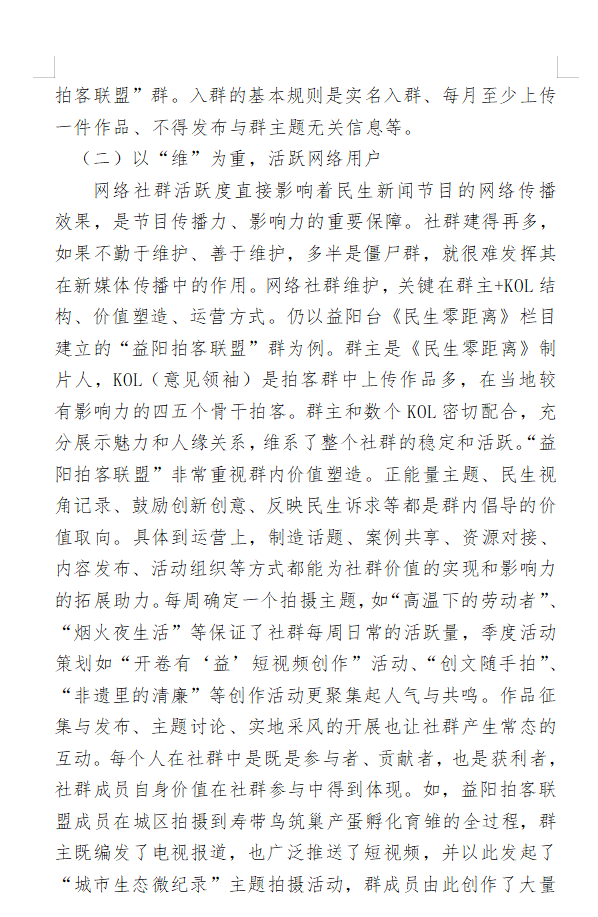 拍客联盟”群。入群的基本规则是实名入群、每月至少上传一件作品、不得发布与群主题无关信息等。

（二）以“维”为重，活跃网络用户

网络社群活跃度直接影响着民生新闻节目的网络传播效果，是节目传播力、影响力的重要保障。社群建得再多，如果不勤于维护、善于维护，多半是僵尸群，就很难发挥其在新媒体传播中的作用。网络社群维护，关键在群主+KOL结构、价值塑造、运营方式。仍以益阳台《民生零距离》栏目建立的“益阳拍客联盟”群为例。群主是《民生零距离》制片人，KOL（意见领袖）是拍客群中上传作品多，在当地较有影响力的四五个骨干拍客。群主和数个KOL密切配合，充分展示魅力和人缘关系，维系了整个社群的稳定和活跃。“益阳拍客联盟”非常重视群内价值塑造。正能量主题、民生视角记录、鼓励创新创意、反映民生诉求等都是群内倡导的价值取向。具体到运营上，制造话题、案例共享、资源对接、内容发布、活动组织等方式都能为社群价值的实现和影响力的拓展助力。每周确定一个拍摄主题，如“高温下的劳动者”、“烟火夜生活”等保证了社群每周日常的活跃量，季度活动策划如“开卷有‘益’短视频创作”活动、“创文随手拍”、“非遗里的清廉”等创作活动更聚集起人气与共鸣。作品征集与发布、主题讨论、实地采风的开展也让社群产生常态的互动。每个人在社群中是既是参与者、贡献者，也是获利者，社群成员自身价值在社群参与中得到体现。如，益阳拍客联盟成员在城区拍摄到寿带鸟筑巢产蛋孵化育雏的全过程，群主既编发了电视报道，也广泛推送了短视频，并以此发起了“城市生态微纪录”主题拍摄活动，群成员由此创作了大量